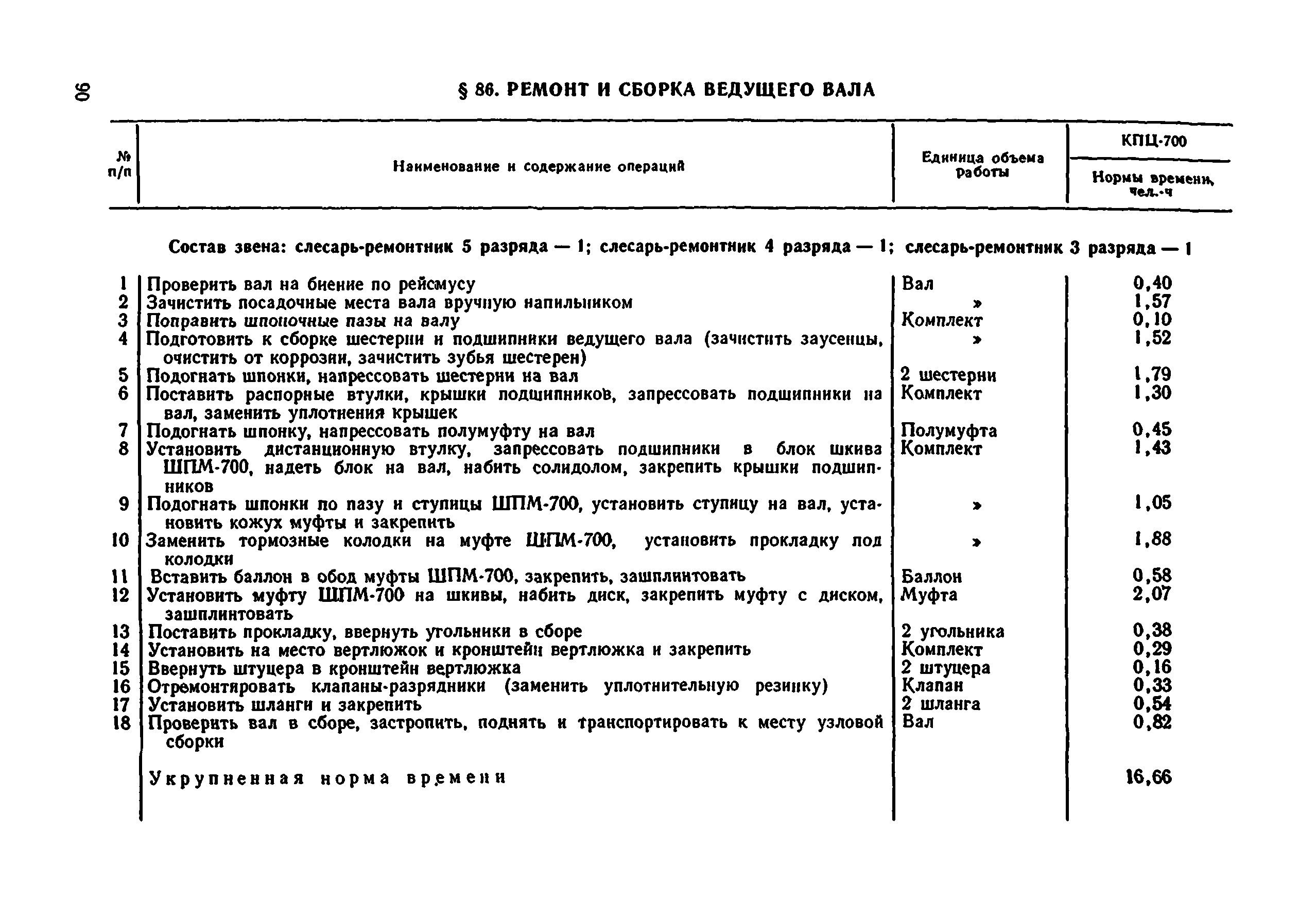 90

§ 86. РЕМОНТ И СБОРКА ВЕДУЩЕГО ВАЛА

| № п/п | Наименование и содержание операций | Единица объема работы | КПЦ-700 Нормы времени, чел.-ч |
|---|---|---|---|
| | Состав звена: слесарь-ремонтник 5 разряда — 1; слесарь-ремонтник 4 разряда — 1; слесарь-ремонтник 3 разряда — 1 | | |
| 1 | Проверить вал на биение по рейсмусу | Вал | 0,40 |
| 2 | Зачистить посадочные места вала вручную напильником | » | 1,57 |
| 3 | Поправить шпоночные пазы на валу | Комплект | 0,10 |
| 4 | Подготовить к сборке шестерни и подшипники ведущего вала (зачистить заусенцы, очистить от коррозии, зачистить зубья шестерен) | » | 1,52 |
| 5 | Подогнать шпонки, напрессовать шестерни на вал | 2 шестерни | 1,79 |
| 6 | Поставить распорные втулки, крышки подшипников, запрессовать подшипники на вал, заменить уплотнения крышек | Комплект | 1,30 |
| 7 | Подогнать шпонку, напрессовать полумуфту на вал | Полумуфта | 0,45 |
| 8 | Установить дистанционную втулку, запрессовать подшипники в блок шкива ШПМ-700, надеть блок на вал, набить солидолом, закрепить крышки подшипников | Комплект | 1,43 |
| 9 | Подогнать шпонки по пазу и ступицы ШПМ-700, установить ступицу на вал, установить кожух муфты и закрепить | » | 1,05 |
| 10 | Заменить тормозные колодки на муфте ШПМ-700, установить прокладку под колодки | » | 1,88 |
| 11 | Вставить баллон в обод муфты ШПМ-700, закрепить, зашплинтовать | Баллон | 0,58 |
| 12 | Установить муфту ШПМ-700 на шкивы, набить диск, закрепить муфту с диском, зашплинтовать | Муфта | 2,07 |
| 13 | Поставить прокладку, ввернуть угольники в сборе | 2 угольника | 0,38 |
| 14 | Установить на место вертлюжок и кронштейн вертлюжка и закрепить | Комплект | 0,29 |
| 15 | Ввернуть штуцера в кронштейн вертлюжка | 2 штуцера | 0,16 |
| 16 | Отремонтировать клапаны-разрядники (заменить уплотнительную резинку) | Клапан | 0,33 |
| 17 | Установить шланги и закрепить | 2 шланга | 0,54 |
| 18 | Проверить вал в сборе, застропить, поднять и транспортировать к месту узловой сборки | Вал | 0,82 |
| | Укрупненная норма времени | | 16,66 |